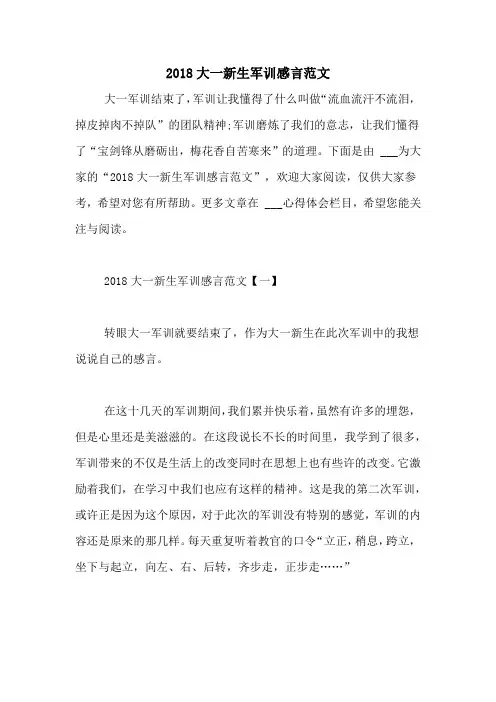 2018 大一新生军训感言范文

大一军训结束了，军训让我懂得了什么叫做“流血流汗不流泪，掉皮掉肉不掉队”的团队精神；军训磨炼了我们的意志，让我们懂得了“宝剑锋从磨砺出，梅花香自苦寒来”的道理。下面是由 ___为大家的“2018 大一新生军训感言范文”，欢迎大家阅读，仅供大家参考，希望对您有所帮助。更多文章在 ___心得体会栏目，希望您能关注与阅读。

2018 大一新生军训感言范文【一】

转眼大一军训就要结束了，作为大一新生在此次军训中的我想说说自己的感言。

在这十几天的军训期间，我们累并快乐着，虽然有许多的埋怨，但是心里还是美滋滋的。在这段说长不长的时间里，我学到了很多，军训带来的不仅是生活上的改变同时在思想上也有些许的改变。它激励着我们，在学习中我们也应有这样的精神。这是我的第二次军训，或许正是因为这个原因，对于此次的军训没有特别的感觉，军训的内容还是原来的那几样。每天重复听着教官的口令“立正，稍息，跨立，坐下与起立，向左、右、后转，齐步走，正步走……”